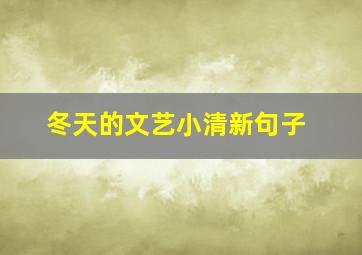 冬天的文艺小清新句子